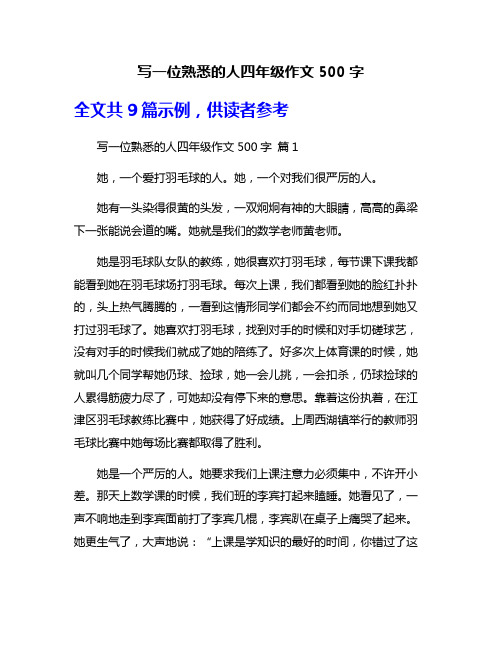 写一位熟悉的人四年级作文 500 字

全文共 9 篇示例，供读者参考

写一位熟悉的人四年级作文 500 字 篇 1

她，一个爱打羽毛球的人。她，一个对我们很严厉的人。

她有一头染得很黄的头发，一双炯炯有神的大眼睛，高高的鼻梁下一张能说会道的嘴。她就是我们的数学老师黄老师。

她是羽毛球队女队的教练，她很喜欢打羽毛球，每节课下课我都能看到她在羽毛球场打羽毛球。每次上课，我们都看到她的脸红扑扑的，头上热气腾腾的，一看到这情形同学们都会不约而同地想到她又打过羽毛球了。她喜欢打羽毛球，找到对手的时候和对手切磋球艺，没有对手的时候我们就成了她的陪练了。好多次上体育课的时候，她就叫几个同学帮她仍球、捡球，她一会儿挑，一会扣杀，仍球捡球的人累得筋疲力尽了，可她却没有停下来的意思。靠着这份执着，在江津区羽毛球教练比赛中，她获得了好成绩。上周西湖镇举行的教师羽毛球比赛中她每场比赛都取得了胜利。

她是一个严厉的人。她要求我们上课注意力必须集中，不许开小差。那天上数学课的时候，我们班的李宾打起来瞌睡。她看见了，一声不响地走到李宾面前打了李宾几棍，李宾趴在桌子上痛哭了起来。她更生气了，大声地说：“上课是学知识的最好的时间，你错过了这